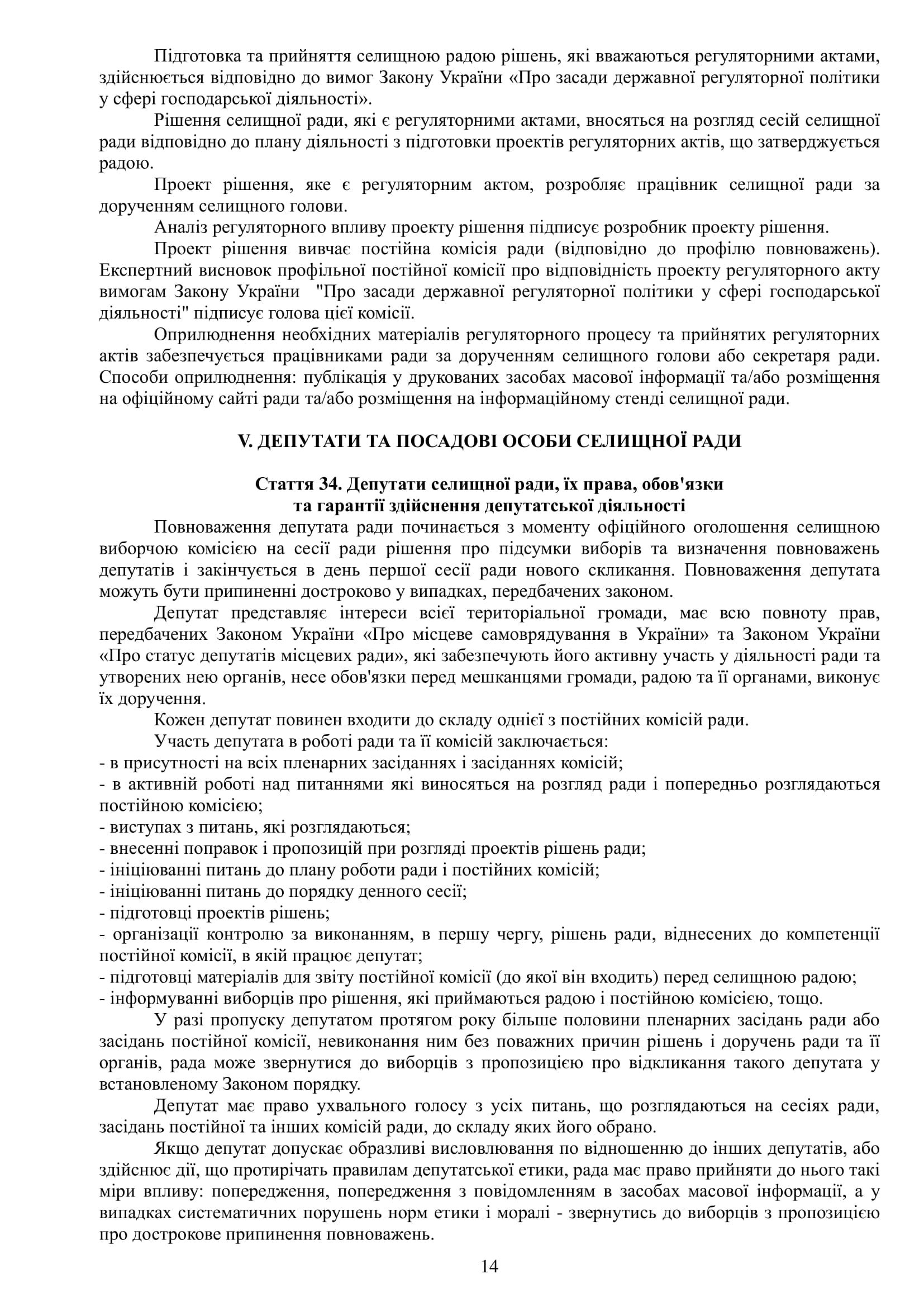 Підготовка та прийняття селищною радою рішень, які вважаються регуляторними актами, здійснюється відповідно до вимог Закону України «Про засади державної регуляторної політики у сфері господарської діяльності».

Рішення селищної ради, які є регуляторними актами, вносяться на розгляд сесій селищної ради відповідно до плану діяльності з підготовки проектів регуляторних актів, що затверджується радою.

Проект рішення, яке є регуляторним актом, розробляє працівник селищної ради за дорученням селищного голови.

Аналіз регуляторного впливу проекту рішення підписує розробник проекту рішення.

Проект рішення вивчає постійна комісія ради (відповідно до профілю повноважень). Експертний висновок профільної постійної комісії про відповідність проекту регуляторного акту вимогам Закону України "Про засади державної регуляторної політики у сфері господарської діяльності" підписує голова цієї комісії.

Оприлюднення необхідних матеріалів регуляторного процесу та прийнятих регуляторних актів забезпечується працівниками ради за дорученням селищного голови або секретаря ради. Способи оприлюднення: публікація у друкованих засобах масової інформації та/або розміщення на офіційному сайті ради та/або розміщення на інформаційному стенді селищної ради.

V. ДЕПУТАТИ ТА ПОСАДОВІ ОСОБИ СЕЛИЩНОЇ РАДИ

Стаття 34. Депутати селищної ради, їх права, обов'язки та гарантії здійснення депутатської діяльності

Повноваження депутата ради починається з моменту офіційного оголошення селищною виборчою комісією на сесії ради рішення про підсумки виборів та визначення повноважень депутатів і закінчується в день першої сесії ради нового скликання. Повноваження депутата можуть бути припиненні достроково у випадках, передбачених законом.

Депутат представляє інтереси всієї територіальної громади, має всю повноту прав, передбачених Законом України «Про місцеве самоврядування в України» та Законом України «Про статус депутатів місцевих ради», які забезпечують його активну участь у діяльності ради та утворених нею органів, несе обов'язки перед мешканцями громади, радою та її органами, виконує їх доручення.

Кожен депутат повинен входити до складу однієї з постійних комісій ради.

Участь депутата в роботі ради та її комісій заключається:
- в присутності на всіх пленарних засіданнях і засіданнях комісій;
- в активній роботі над питаннями які виносяться на розгляд ради і попередньо розглядаються постійною комісією;
- виступах з питань, які розглядаються;
- внесенні поправок і пропозицій при розгляді проектів рішень ради;
- ініціюванні питань до плану роботи ради і постійних комісій;
- ініціюванні питань до порядку денного сесії;
- підготовці проектів рішень;
- організації контролю за виконанням, в першу чергу, рішень ради, віднесених до компетенції постійної комісії, в якій працює депутат;
- підготовці матеріалів для звіту постійної комісії (до якої він входить) перед селищною радою;
- інформуванні виборців про рішення, які приймаються радою і постійною комісією, тощо.

У разі пропуску депутатом протягом року більше половини пленарних засідань ради або засідань постійної комісії, невиконання ним без поважних причин рішень і доручень ради та її органів, рада може звернутися до виборців з пропозицією про відкликання такого депутата у встановленому Законом порядку.

Депутат має право ухвального голосу з усіх питань, що розглядаються на сесіях ради, засідань постійної та інших комісій ради, до складу яких його обрано.

Якщо депутат допускає образливі висловлювання по відношенню до інших депутатів, або здійснює дії, що протирічать правилам депутатської етики, рада має право прийняти до нього такі міри впливу: попередження, попередження з повідомленням в засобах масової інформації, а у випадках систематичних порушень норм етики і моралі - звернутись до виборців з пропозицією про дострокове припинення повноважень.

14